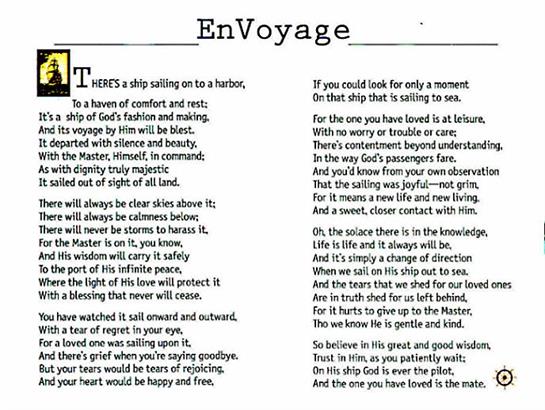 EnVoyage

THERE'S a ship sailing on to a harbor,
To a haven of comfort and rest;
It's a ship of God's fashion and making,
And its voyage by Him will be blest.
It departed with silence and beauty,
With the Master, Himself, in command;
As with dignity truly majestic
It sailed out of sight of all land.

There will always be clear skies above it;
There will always be calmness below;
There will never be storms to harass it,
For the Master is on it, you know,
And His wisdom will carry it safely
To the port of His infinite peace,
Where the light of His love will protect it
With a blessing that never will cease.

You have watched it sail onward and outward,
With a tear of regret in your eye,
For a loved one was sailing upon it,
And there's grief when you're saying goodbye.
But your tears would be tears of rejoicing,
And your heart would be happy and free,

If you could look for only a moment
On that ship that is sailing to sea.

For the one you have loved is at leisure,
With no worry or trouble or care;
There's contentment beyond understanding,
In the way God's passengers fare.
And you'd know from your own observation
That the sailing was joyful—not grim,
For it means a new life and new living,
And a sweet, closer contact with Him.

Oh, the solace there is in the knowledge,
Life is life and it always will be,
And it's simply a change of direction
When we sail on His ship out to sea.
And the tears that we shed for our loved ones
Are in truth shed for us left behind,
For it hurts to give up to the Master,
Tho we know He is gentle and kind.

So believe in His great and good wisdom,
Trust in Him, as you patiently wait;
On His ship God is ever the pilot,
And the one you have loved is the mate.